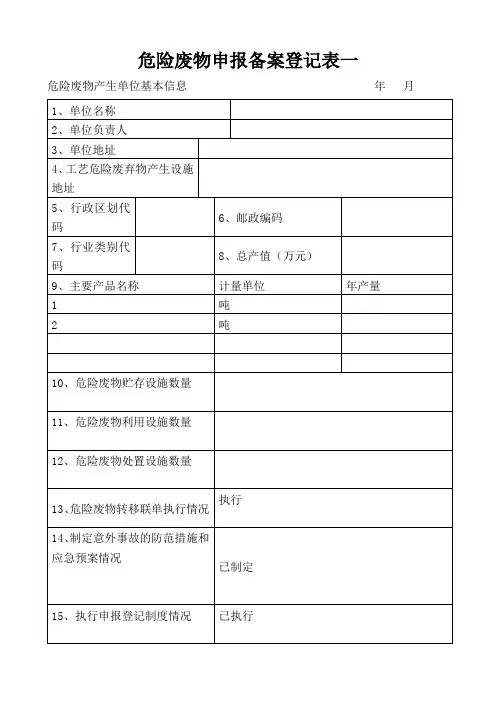 危险废物申报备案登记表一

危险废物产生单位基本信息　　　　　　　　　　年　月

| 1、单位名称 | | | |
|---|---|---|---|
| 2、单位负责人 | | | |
| 3、单位地址 | | | |
| 4、工艺危险废弃物产生设施地址 | | | |
| 5、行政区划代码 | | 6、邮政编码 | |
| 7、行业类别代码 | | 8、总产值（万元） | |
| 9、主要产品名称 | | 计量单位 | 年产量 |
| 1 | | 吨 | |
| 2 | | 吨 | |
| | | | |
| | | | |
| 10、危险废物贮存设施数量 | | | |
| 11、危险废物利用设施数量 | | | |
| 12、危险废物处置设施数量 | | | |
| 13、危险废物转移联单执行情况 | | 执行 | |
| 14、制定意外事故的防范措施和应急预案情况 | | 已制定 | |
| 15、执行申报登记制度情况 | | 已执行 | |